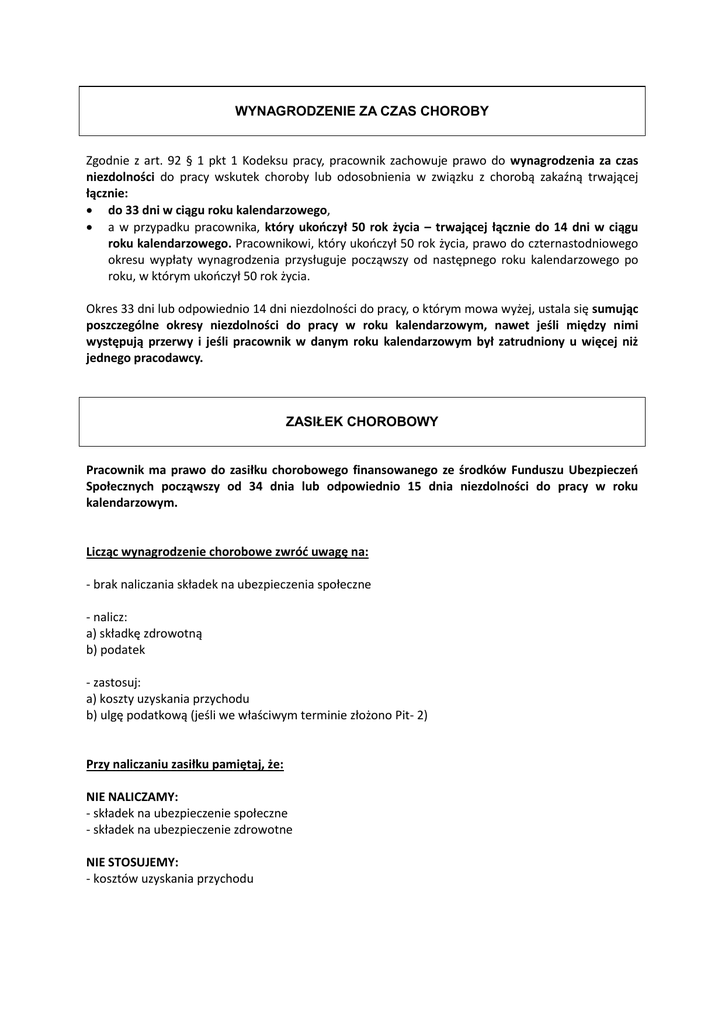 WYNAGRODZENIE ZA CZAS CHOROBY

Zgodnie z art. 92 § 1 pkt 1 Kodeksu pracy, pracownik zachowuje prawo do wynagrodzenia za czas niezdolności do pracy wskutek choroby lub odosobnienia w związku z chorobą zakaźną trwającej łącznie:
• do 33 dni w ciągu roku kalendarzowego,
• a w przypadku pracownika, który ukończył 50 rok życia – trwającej łącznie do 14 dni w ciągu roku kalendarzowego. Pracownikowi, który ukończył 50 rok życia, prawo do czternastodniowego okresu wypłaty wynagrodzenia przysługuje począwszy od następnego roku kalendarzowego po roku, w którym ukończył 50 rok życia.

Okres 33 dni lub odpowiednio 14 dni niezdolności do pracy, o którym mowa wyżej, ustala się sumując poszczególne okresy niezdolności do pracy w roku kalendarzowym, nawet jeśli między nimi występują przerwy i jeśli pracownik w danym roku kalendarzowym był zatrudniony u więcej niż jednego pracodawcy.

ZASIŁEK CHOROBOWY

Pracownik ma prawo do zasiłku chorobowego finansowanego ze środków Funduszu Ubezpieczeń Społecznych począwszy od 34 dnia lub odpowiednio 15 dnia niezdolności do pracy w roku kalendarzowym.

Licząc wynagrodzenie chorobowe zwróć uwagę na:

- brak naliczania składek na ubezpieczenia społeczne

- nalicz:
a) składkę zdrowotną
b) podatek

- zastosuj:
a) koszty uzyskania przychodu
b) ulgę podatkową (jeśli we właściwym terminie złożono Pit- 2)

Przy naliczaniu zasiłku pamiętaj, że:

NIE NALICZAMY:
- składek na ubezpieczenie społeczne
- składek na ubezpieczenie zdrowotne

NIE STOSUJEMY:
- kosztów uzyskania przychodu